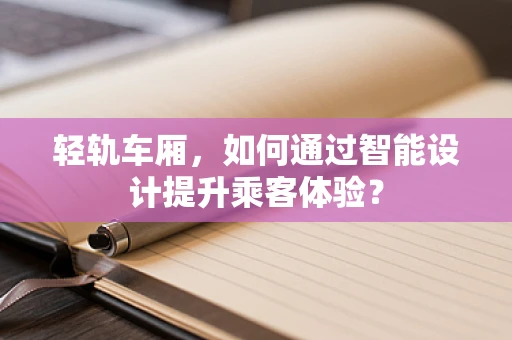 轻轨车厢，如何通过智能设计提升乘客体验？